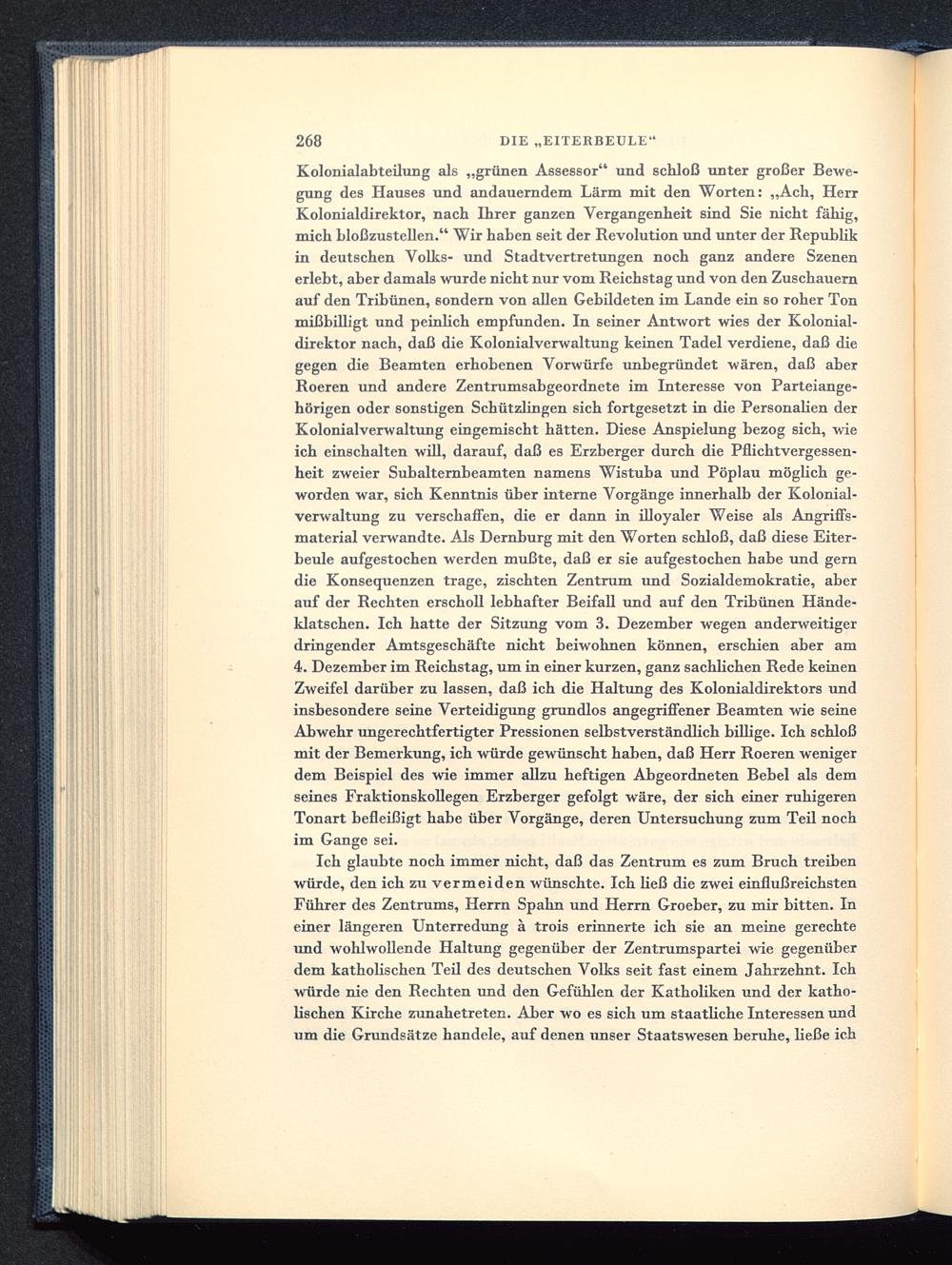 268 DIE „EITERBEULE“

Kolonialabteilung als „grünen Assessor“ und schloß unter großer Bewegung des Hauses und andauerndem Lärm mit den Worten: „Ach, Herr Kolonialdirektor, nach Ihrer ganzen Vergangenheit sind Sie nicht fähig, mich bloßzustellen.“ Wir haben seit der Revolution und unter der Republik in deutschen Volks- und Stadtvertretungen noch ganz andere Szenen erlebt, aber damals wurde nicht nur vom Reichstag und von den Zuschauern auf den Tribünen, sondern von allen Gebildeten im Lande ein so roher Ton mißbilligt und peinlich empfunden. In seiner Antwort wies der Kolonialdirektor nach, daß die Kolonialverwaltung keinen Tadel verdiene, daß die gegen die Beamten erhobenen Vorwürfe unbegründet wären, daß aber Roeren und andere Zentrumsabgeordnete im Interesse von Parteiangehörigen oder sonstigen Schützlingen sich fortgesetzt in die Personalien der Kolonialverwaltung eingemischt hätten. Diese Anspielung bezog sich, wie ich einschalten will, darauf, daß es Erzberger durch die Pflichtvergessenheit zweier Subalternbeamten namens Wistuba und Pöplau möglich geworden war, sich Kenntnis über interne Vorgänge innerhalb der Kolonialverwaltung zu verschaffen, die er dann in illoyaler Weise als Angriffsmaterial verwandte. Als Dernburg mit den Worten schloß, daß diese Eiterbeule aufgestochen werden mußte, daß er sie aufgestochen habe und gern die Konsequenzen trage, zischten Zentrum und Sozialdemokratie, aber auf der Rechten erscholl lebhafter Beifall und auf den Tribünen Händeklatschen. Ich hatte der Sitzung vom 3. Dezember wegen anderweitiger dringender Amtsgeschäfte nicht beiwohnen können, erschien aber am 4. Dezember im Reichstag, um in einer kurzen, ganz sachlichen Rede keinen Zweifel darüber zu lassen, daß ich die Haltung des Kolonialdirektors und insbesondere seine Verteidigung grundlos angegriffener Beamten wie seine Abwehr ungerechtfertigter Pressionen selbstverständlich billige. Ich schloß mit der Bemerkung, ich würde gewünscht haben, daß Herr Roeren weniger dem Beispiel des wie immer allzu heftigen Abgeordneten Bebel als dem seines Fraktionskollegen Erzberger gefolgt wäre, der sich einer ruhigeren Tonart befleißigt habe über Vorgänge, deren Untersuchung zum Teil noch im Gange sei.

Ich glaubte noch immer nicht, daß das Zentrum es zum Bruch treiben würde, den ich zu vermeiden wünschte. Ich ließ die zwei einflußreichsten Führer des Zentrums, Herrn Spahn und Herrn Groeber, zu mir bitten. In einer längeren Unterredung à trois erinnerte ich sie an meine gerechte und wohlwollende Haltung gegenüber der Zentrumspartei wie gegenüber dem katholischen Teil des deutschen Volks seit fast einem Jahrzehnt. Ich würde nie den Rechten und den Gefühlen der Katholiken und der katholischen Kirche zunahetreten. Aber wo es sich um staatliche Interessen und um die Grundsätze handele, auf denen unser Staatswesen beruhe, ließe ich